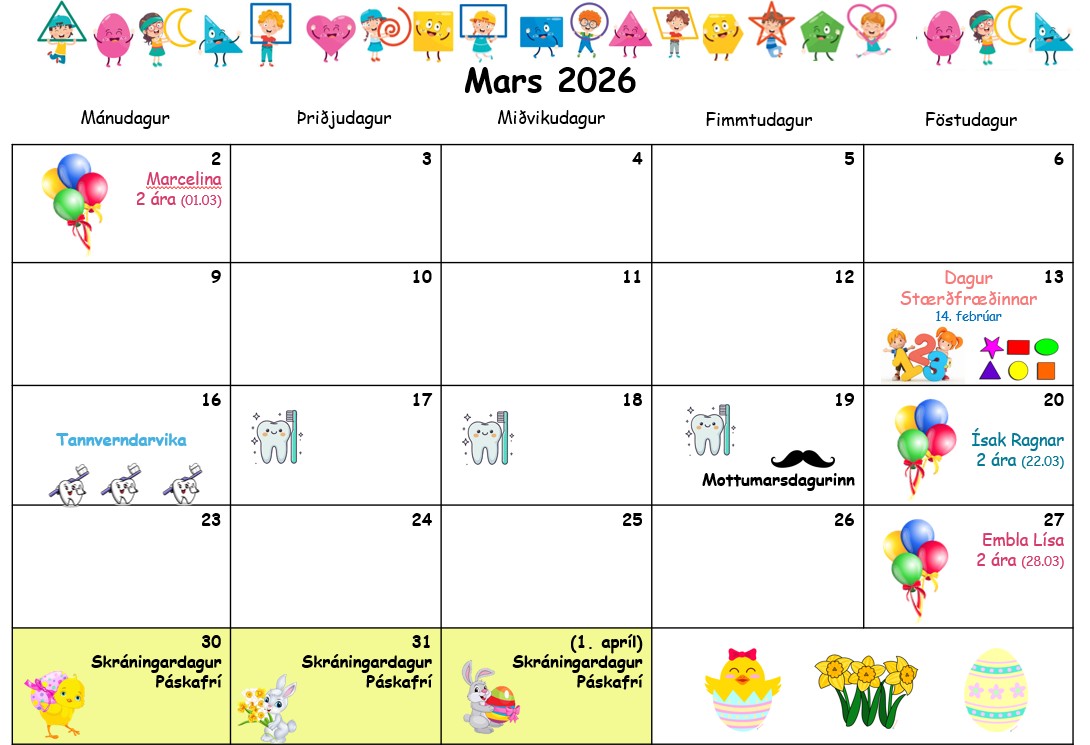 Mars 2026

| Mánudagur | Þriðjudagur | Miðvikudagur | Fimmtudagur | Föstudagur |
|---|---|---|---|---|
| 2 Marcelina 2 ára (01.03) | 3 | 4 | 5 | 6 |
| 9 | 10 | 11 | 12 | 13 Dagur Stærðfræðinnar 14. febrúar |
| 16 Tannverndarvika | 17 | 18 | 19 Mottumarsdagurinn | 20 Ísak Ragnar 2 ára (22.03) |
| 23 | 24 | 25 | 26 | 27 Embla Lísa 2 ára (28.03) |
| 30 Skráningardagur Páskafrí | 31 Skráningardagur Páskafrí | (1. apríl) Skráningardagur Páskafrí | | |